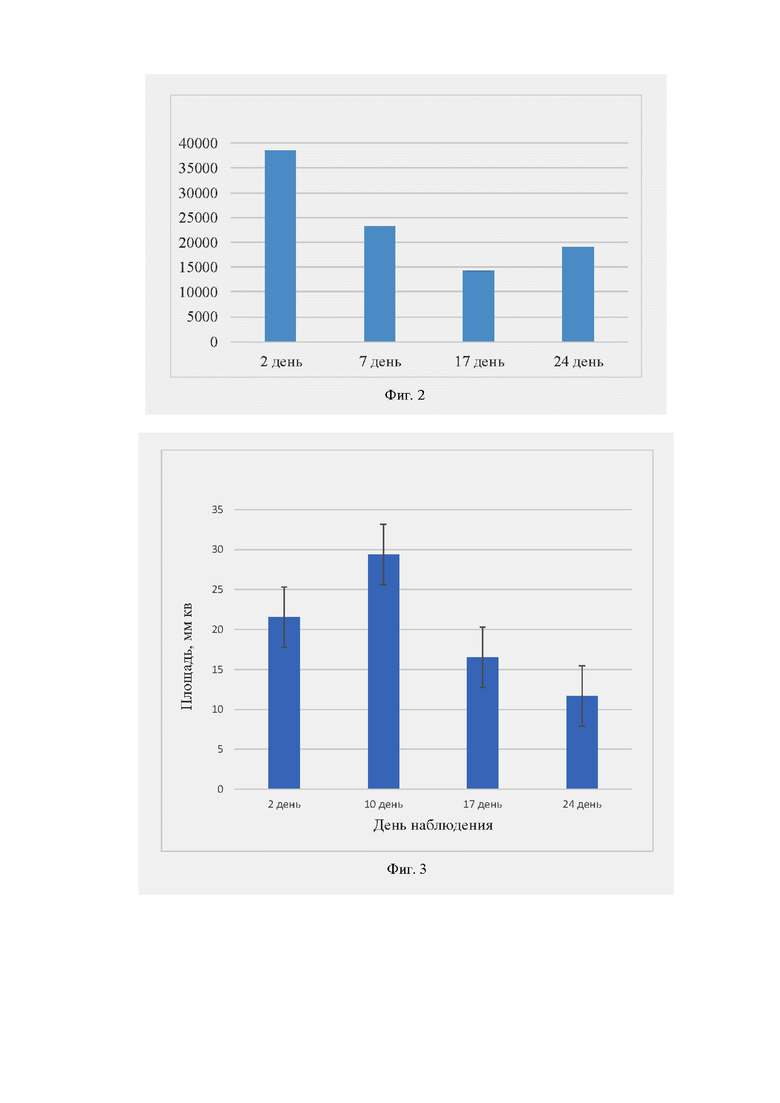 40000
35000
30000
25000
20000
15000
10000
5000
0

2 день
7 день
17 день
24 день

Фиг. 2

Площадь, мм кв

35
30
25
20
15
10
5
0

2 день
10 день
17 день
24 день

День наблюдения

Фиг. 3